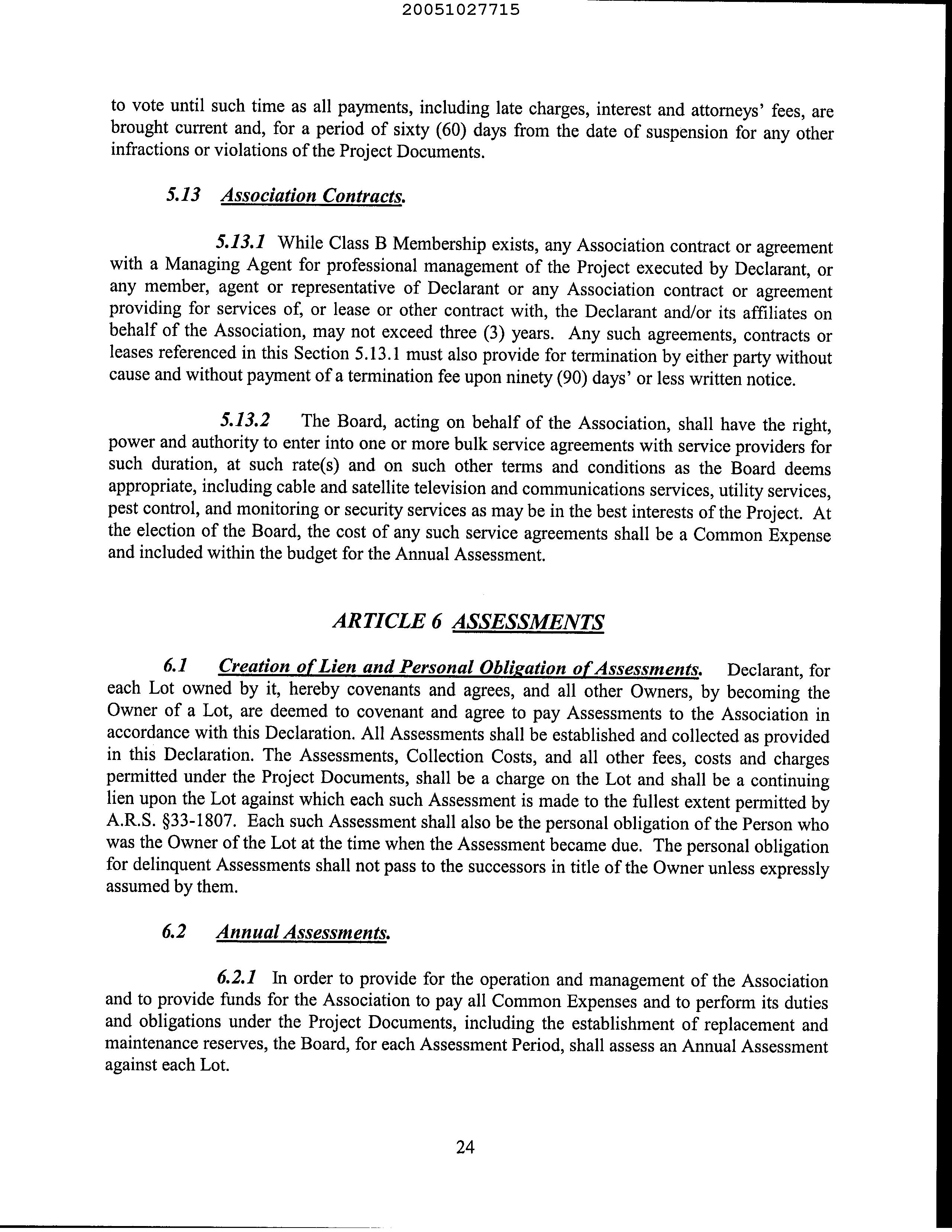 20051027715

to vote until such time as all payments, including late charges, interest and attorneys' fees, are brought current and, for a period of sixty (60) days from the date of suspension for any other infractions or violations of the Project Documents.

5.13 Association Contracts.

5.13.1 While Class B Membership exists, any Association contract or agreement with a Managing Agent for professional management of the Project executed by Declarant, or any member, agent or representative of Declarant or any Association contract or agreement providing for services of, or lease or other contract with, the Declarant and/or its affiliates on behalf of the Association, may not exceed three (3) years. Any such agreements, contracts or leases referenced in this Section 5.13.1 must also provide for termination by either party without cause and without payment of a termination fee upon ninety (90) days' or less written notice.

5.13.2 The Board, acting on behalf of the Association, shall have the right, power and authority to enter into one or more bulk service agreements with service providers for such duration, at such rate(s) and on such other terms and conditions as the Board deems appropriate, including cable and satellite television and communications services, utility services, pest control, and monitoring or security services as may be in the best interests of the Project. At the election of the Board, the cost of any such service agreements shall be a Common Expense and included within the budget for the Annual Assessment.

ARTICLE 6 ASSESSMENTS

6.1 Creation of Lien and Personal Obligation of Assessments. Declarant, for each Lot owned by it, hereby covenants and agrees, and all other Owners, by becoming the Owner of a Lot, are deemed to covenant and agree to pay Assessments to the Association in accordance with this Declaration. All Assessments shall be established and collected as provided in this Declaration. The Assessments, Collection Costs, and all other fees, costs and charges permitted under the Project Documents, shall be a charge on the Lot and shall be a continuing lien upon the Lot against which each such Assessment is made to the fullest extent permitted by A.R.S. §33-1807. Each such Assessment shall also be the personal obligation of the Person who was the Owner of the Lot at the time when the Assessment became due. The personal obligation for delinquent Assessments shall not pass to the successors in title of the Owner unless expressly assumed by them.

6.2 Annual Assessments.

6.2.1 In order to provide for the operation and management of the Association and to provide funds for the Association to pay all Common Expenses and to perform its duties and obligations under the Project Documents, including the establishment of replacement and maintenance reserves, the Board, for each Assessment Period, shall assess an Annual Assessment against each Lot.

24